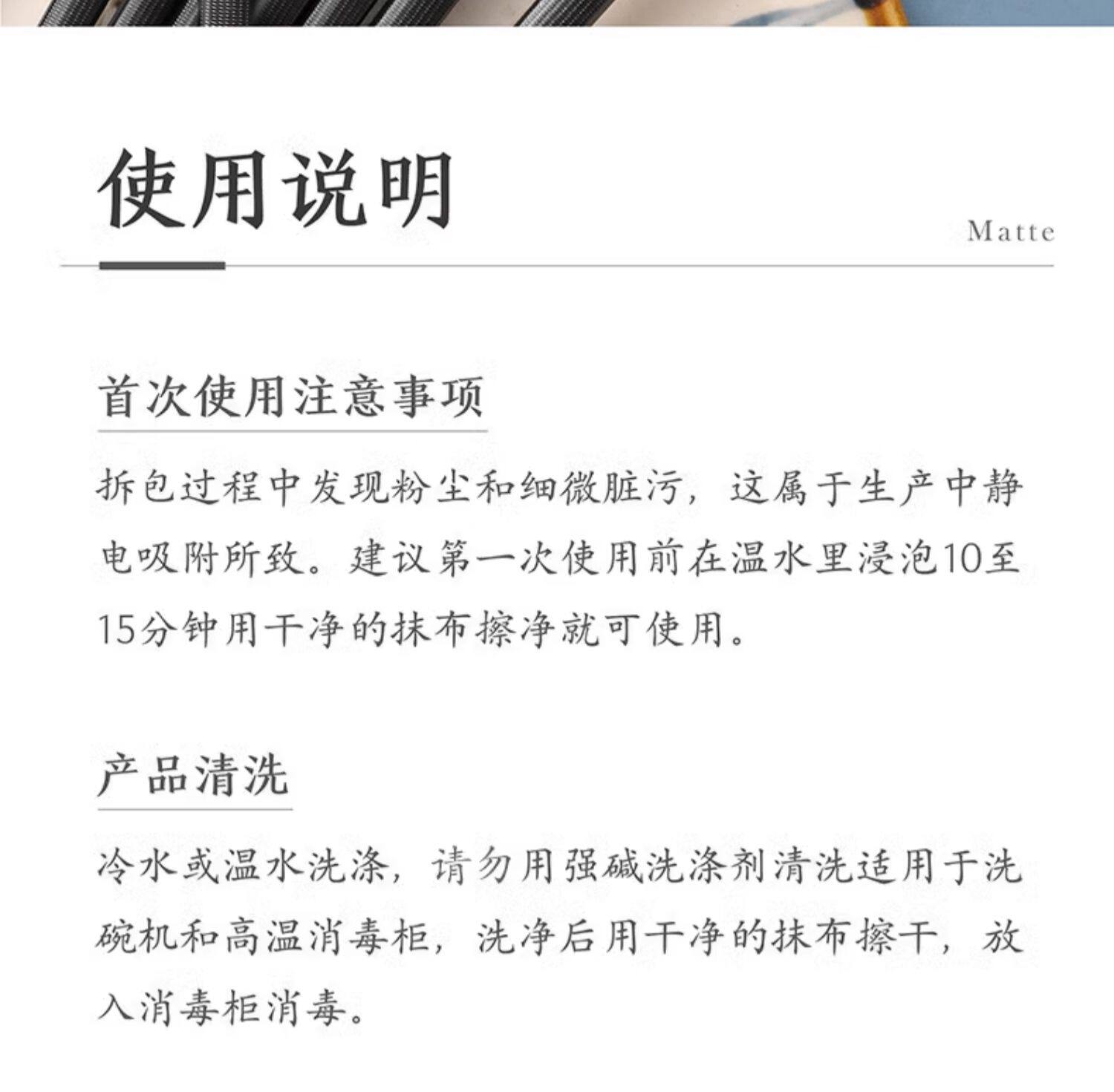 使用说明

Matte

首次使用注意事项

拆包过程中发现粉尘和细微脏污，这属于生产中静电吸附所致。建议第一次使用前在温水里浸泡10至15分钟用干净的抹布擦净就可使用。

产品清洗

冷水或温水洗涤，请勿用强碱洗涤剂清洗适用于洗碗机和高温消毒柜，洗净后用干净的抹布擦干，放入消毒柜消毒。